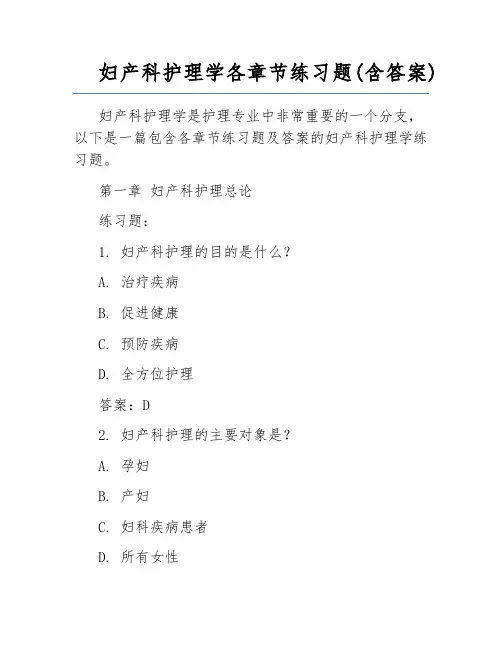 妇产科护理学各章节练习题(含答案)

妇产科护理学是护理专业中非常重要的一个分支，以下是一篇包含各章节练习题及答案的妇产科护理学练习题。

第一章 妇产科护理总论

练习题：

1. 妇产科护理的目的是什么？

A. 治疗疾病

B. 促进健康

C. 预防疾病

D. 全方位护理

答案：D

2. 妇产科护理的主要对象是？

A. 孕妇

B. 产妇

C. 妇科疾病患者

D. 所有女性